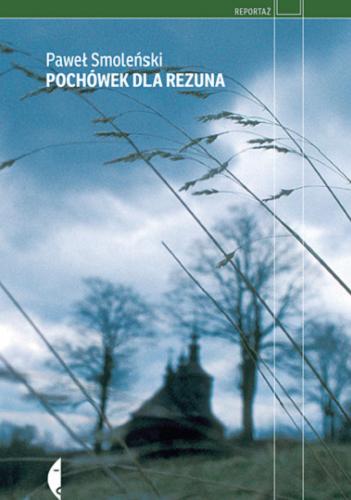 REPORTAŻ

Paweł Smoleński
POCHÓWEK DLA REZUNA